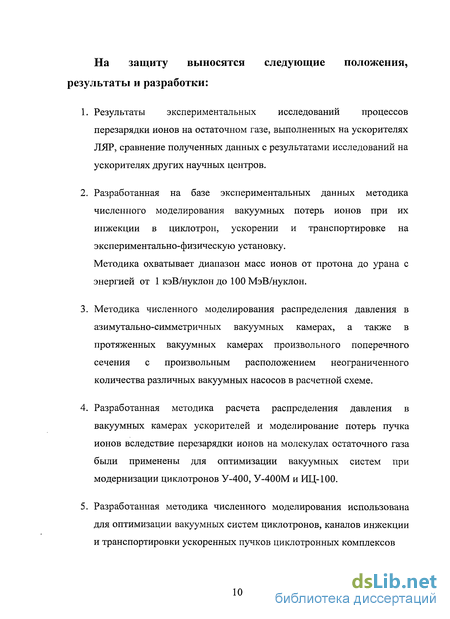 **На защиту выносятся следующие положения, результаты и разработки:**

1. Результаты экспериментальных исследований процессов перезарядки ионов на остаточном газе, выполненных на ускорителях ЛЯР, сравнение полученных данных с результатами исследований на ускорителях других научных центров.

2. Разработанная на базе экспериментальных данных методика численного моделирования вакуумных потерь ионов при их инжекции в циклотрон, ускорении и транспортировке на экспериментально-физическую установку.
Методика охватывает диапазон масс ионов от протона до урана с энергией от 1 кэВ/нуклон до 100 МэВ/нуклон.

3. Методика численного моделирования распределения давления в азимутально-симметричных вакуумных камерах, а также в протяженных вакуумных камерах произвольного поперечного сечения с произвольным расположением неограниченного количества различных вакуумных насосов в расчетной схеме.

4. Разработанная методика расчета распределения давления в вакуумных камерах ускорителей и моделирование потерь пучка ионов вследствие перезарядки ионов на молекулах остаточного газа были применены для оптимизации вакуумных систем при модернизации циклотронов У-400, У-400М и ИЦ-100.

5. Разработанная методика численного моделирования использована для оптимизации вакуумных систем циклотронов, каналов инжекции и транспортировки ускоренных пучков циклотронных комплексов

10

dsLib.net
библиотека диссертаций